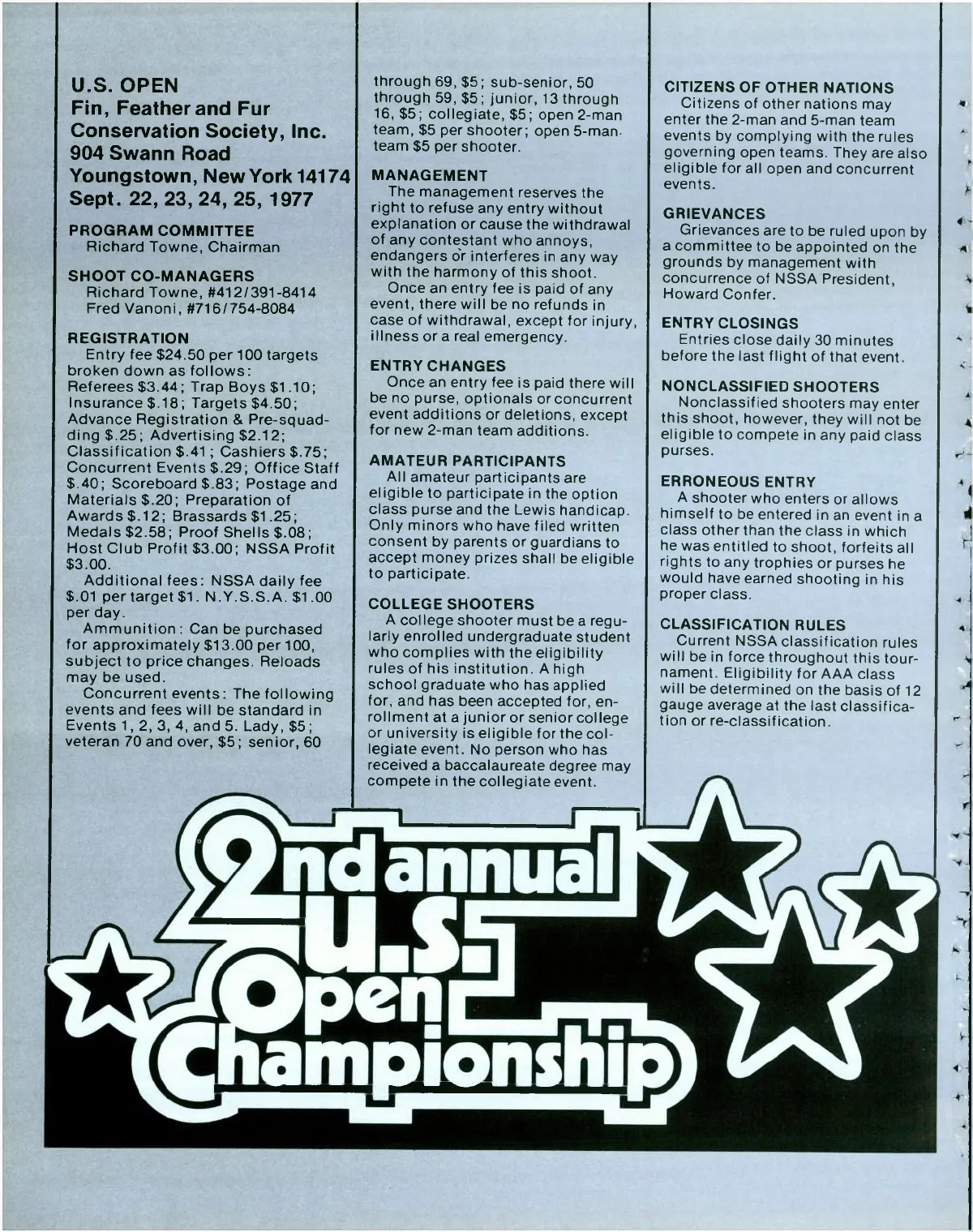 U.S. OPEN
Fin, Feather and Fur Conservation Society, Inc.
904 Swann Road
Youngstown, New York 14174
Sept. 22, 23, 24, 25, 1977

PROGRAM COMMITTEE
Richard Towne, Chairman

SHOOT CO-MANAGERS
Richard Towne, #412/391-8414
Fred Vanoni, #716/754-8084

REGISTRATION
Entry fee $24.50 per 100 targets broken down as follows: Referees $3.44; Trap Boys $1.10; Insurance $.18; Targets $4.50; Advance Registration & Pre-squadding $.25; Advertising $2.12; Classification $.41; Cashiers $.75; Concurrent Events $.29; Office Staff $.40; Scoreboard $.83; Postage and Materials $.20; Preparation of Awards $.12; Brassards $1.25; Medals $2.58; Proof Shells $.08; Host Club Profit $3.00; NSSA Profit $3.00.

Additional fees: NSSA daily fee $.01 per target $1. N.Y.S.S.A. $1.00 per day.

Ammunition: Can be purchased for approximately $13.00 per 100, subject to price changes. Reloads may be used.

Concurrent events: The following events and fees will be standard in Events 1, 2, 3, 4, and 5. Lady, $5; veteran 70 and over, $5; senior, 60 through 69, $5; sub-senior, 50 through 59, $5; junior, 13 through 16, $5; collegiate, $5; open 2-man team, $5 per shooter; open 5-man team $5 per shooter.

MANAGEMENT
The management reserves the right to refuse any entry without explanation or cause the withdrawal of any contestant who annoys, endangers or interferes in any way with the harmony of this shoot.

Once an entry fee is paid of any event, there will be no refunds in case of withdrawal, except for injury, illness or a real emergency.

ENTRY CHANGES
Once an entry fee is paid there will be no purse, optionals or concurrent event additions or deletions, except for new 2-man team additions.

AMATEUR PARTICIPANTS
All amateur participants are eligible to participate in the option class purse and the Lewis handicap. Only minors who have filed written consent by parents or guardians to accept money prizes shall be eligible to participate.

COLLEGE SHOOTERS
A college shooter must be a regularly enrolled undergraduate student who complies with the eligibility rules of his institution. A high school graduate who has applied for, and has been accepted for, enrollment at a junior or senior college or university is eligible for the collegiate event. No person who has received a baccalaureate degree may compete in the collegiate event.

CITIZENS OF OTHER NATIONS
Citizens of other nations may enter the 2-man and 5-man team events by complying with the rules governing open teams. They are also eligible for all open and concurrent events.

GRIEVANCES
Grievances are to be ruled upon by a committee to be appointed on the grounds by management with concurrence of NSSA President, Howard Confer.

ENTRY CLOSINGS
Entries close daily 30 minutes before the last flight of that event.

NONCLASSIFIED SHOOTERS
Nonclassified shooters may enter this shoot, however, they will not be eligible to compete in any paid class purses.

ERRONEOUS ENTRY
A shooter who enters or allows himself to be entered in an event in a class other than the class in which he was entitled to shoot, forfeits all rights to any trophies or purses he would have earned shooting in his proper class.

CLASSIFICATION RULES
Current NSSA classification rules will be in force throughout this tournament. Eligibility for AAA class will be determined on the basis of 12 gauge average at the last classification or re-classification.

2nd annual U.S. Open Championship